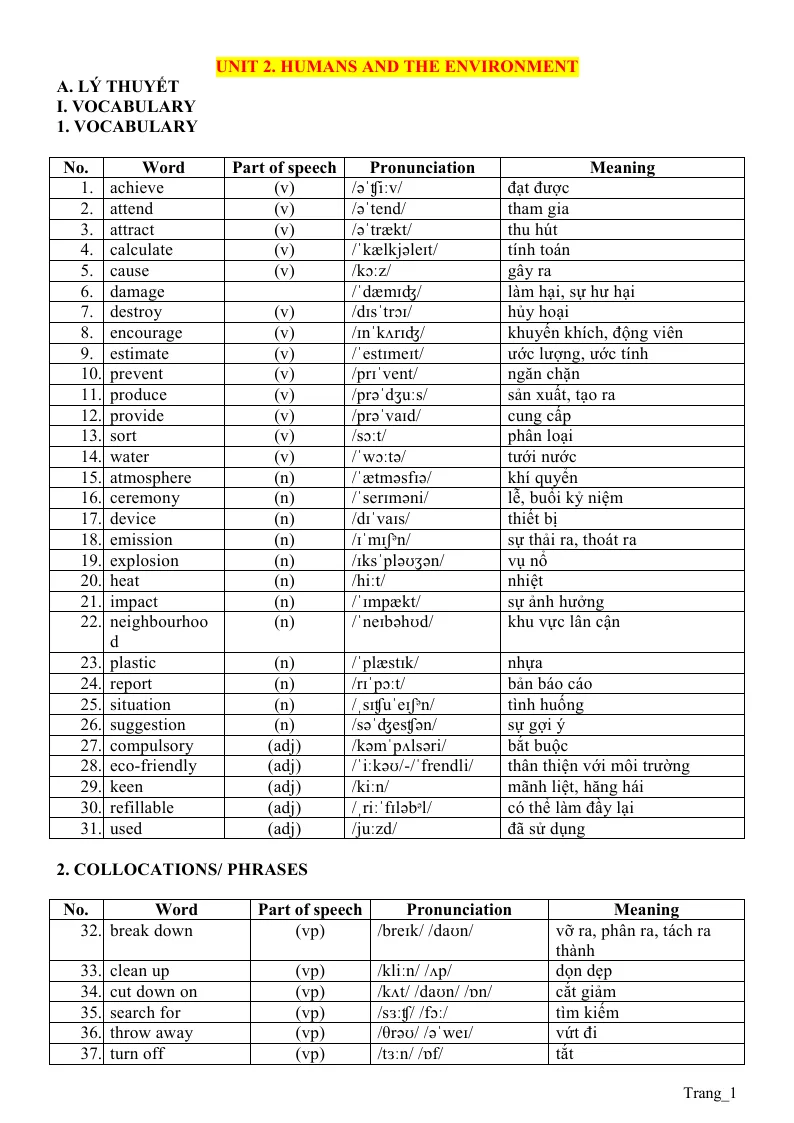 UNIT 2. HUMANS AND THE ENVIRONMENT

A. LÝ THUYẾT
I. VOCABULARY
1. VOCABULARY

| No. | Word | Part of speech | Pronunciation | Meaning |
|---|---|---|---|---|
| 1. | achieve | (v) | /əˈʧiːv/ | đạt được |
| 2. | attend | (v) | /əˈtend/ | tham gia |
| 3. | attract | (v) | /əˈtrækt/ | thu hút |
| 4. | calculate | (v) | /ˈkælkjəleɪt/ | tính toán |
| 5. | cause | (v) | /kɔːz/ | gây ra |
| 6. | damage | | /ˈdæmɪʤ/ | làm hại, sự hư hại |
| 7. | destroy | (v) | /dɪsˈtrɔɪ/ | hủy hoại |
| 8. | encourage | (v) | /ɪnˈkʌrɪʤ/ | khuyến khích, động viên |
| 9. | estimate | (v) | /ˈestɪmeɪt/ | ước lượng, ước tính |
| 10. | prevent | (v) | /prɪˈvent/ | ngăn chặn |
| 11. | produce | (v) | /prəˈdʒuːs/ | sản xuất, tạo ra |
| 12. | provide | (v) | /prəˈvaɪd/ | cung cấp |
| 13. | sort | (v) | /sɔːt/ | phân loại |
| 14. | water | (v) | /ˈwɔːtə/ | tưới nước |
| 15. | atmosphere | (n) | /ˈætməsfɪə/ | khí quyển |
| 16. | ceremony | (n) | /ˈserɪməni/ | lễ, buổi kỷ niệm |
| 17. | device | (n) | /dɪˈvaɪs/ | thiết bị |
| 18. | emission | (n) | /ɪˈmɪʃᵊn/ | sự thải ra, thoát ra |
| 19. | explosion | (n) | /ɪksˈpləʊʒən/ | vụ nổ |
| 20. | heat | (n) | /hiːt/ | nhiệt |
| 21. | impact | (n) | /ˈɪmpækt/ | sự ảnh hưởng |
| 22. | neighbourhood | (n) | /ˈneɪbəhʊd/ | khu vực lân cận |
| 23. | plastic | (n) | /ˈplæstɪk/ | nhựa |
| 24. | report | (n) | /rɪˈpɔːt/ | bản báo cáo |
| 25. | situation | (n) | /ˌsɪʧuˈeɪʃᵊn/ | tình huống |
| 26. | suggestion | (n) | /səˈʤesʧən/ | sự gợi ý |
| 27. | compulsory | (adj) | /kəmˈpʌlsəri/ | bắt buộc |
| 28. | eco-friendly | (adj) | /ˈiːkəʊ/-/ˈfrendli/ | thân thiện với môi trường |
| 29. | keen | (adj) | /kiːn/ | mãnh liệt, hăng hái |
| 30. | refillable | (adj) | /ˌriːˈfɪləbᵊl/ | có thể làm đầy lại |
| 31. | used | (adj) | /juːzd/ | đã sử dụng |

2. COLLOCATIONS/ PHRASES

| No. | Word | Part of speech | Pronunciation | Meaning |
|---|---|---|---|---|
| 32. | break down | (vp) | /breɪk/ /daʊn/ | vỡ ra, phân ra, tách ra thành |
| 33. | clean up | (vp) | /kliːn/ /ʌp/ | dọn dẹp |
| 34. | cut down on | (vp) | /kʌt/ /daʊn/ /ɒn/ | cắt giảm |
| 35. | search for | (vp) | /sɜːʧ/ /fɔː/ | tìm kiếm |
| 36. | throw away | (vp) | /θrəʊ/ /əˈweɪ/ | vứt đi |
| 37. | turn off | (vp) | /tɜːn/ /ɒf/ | tắt |

Trang_1